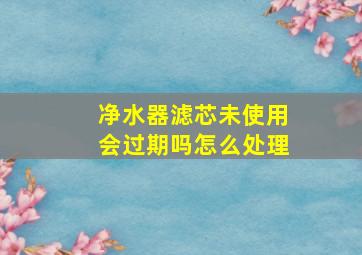 净水器滤芯未使用
会过期吗怎么处理